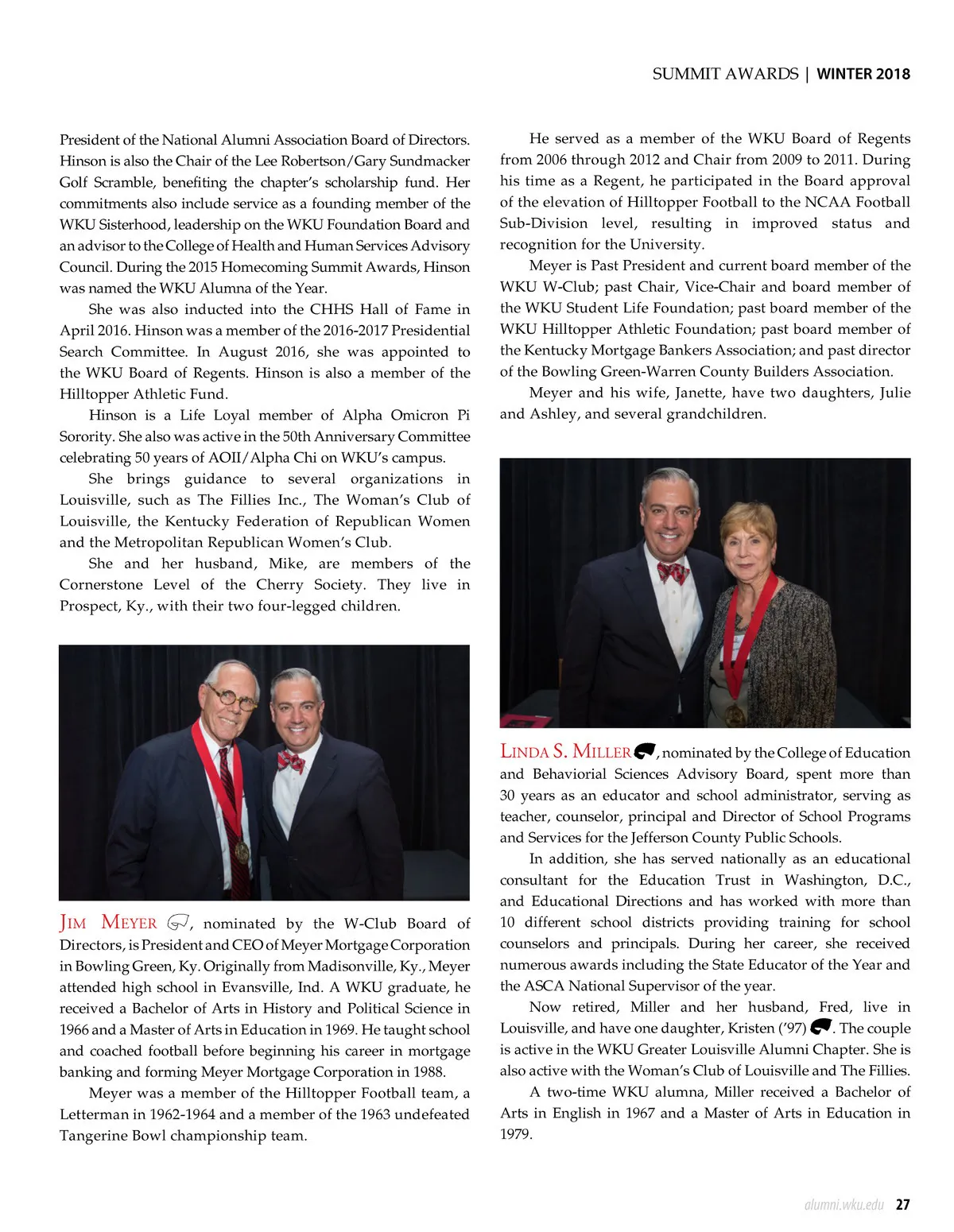 SUMMIT AWARDS | WINTER 2018

President of the National Alumni Association Board of Directors. Hinson is also the Chair of the Lee Robertson/Gary Sundmacker Golf Scramble, benefiting the chapter's scholarship fund. Her commitments also include service as a founding member of the WKU Sisterhood, leadership on the WKU Foundation Board and an advisor to the College of Health and Human Services Advisory Council. During the 2015 Homecoming Summit Awards, Hinson was named the WKU Alumna of the Year.

She was also inducted into the CHHS Hall of Fame in April 2016. Hinson was a member of the 2016-2017 Presidential Search Committee. In August 2016, she was appointed to the WKU Board of Regents. Hinson is also a member of the Hilltopper Athletic Fund.

Hinson is a Life Loyal member of Alpha Omicron Pi Sorority. She also was active in the 50th Anniversary Committee celebrating 50 years of AOII/Alpha Chi on WKU's campus.

She brings guidance to several organizations in Louisville, such as The Fillies Inc., The Woman's Club of Louisville, the Kentucky Federation of Republican Women and the Metropolitan Republican Women's Club.

She and her husband, Mike, are members of the Cornerstone Level of the Cherry Society. They live in Prospect, Ky., with their two four-legged children.

JIM MEYER, nominated by the W-Club Board of Directors, is President and CEO of Meyer Mortgage Corporation in Bowling Green, Ky. Originally from Madisonville, Ky., Meyer attended high school in Evansville, Ind. A WKU graduate, he received a Bachelor of Arts in History and Political Science in 1966 and a Master of Arts in Education in 1969. He taught school and coached football before beginning his career in mortgage banking and forming Meyer Mortgage Corporation in 1988.

Meyer was a member of the Hilltopper Football team, a Letterman in 1962-1964 and a member of the 1963 undefeated Tangerine Bowl championship team.

He served as a member of the WKU Board of Regents from 2006 through 2012 and Chair from 2009 to 2011. During his time as a Regent, he participated in the Board approval of the elevation of Hilltopper Football to the NCAA Football Sub-Division level, resulting in improved status and recognition for the University.

Meyer is Past President and current board member of the WKU W-Club; past Chair, Vice-Chair and board member of the WKU Student Life Foundation; past board member of the WKU Hilltopper Athletic Foundation; past board member of the Kentucky Mortgage Bankers Association; and past director of the Bowling Green-Warren County Builders Association.

Meyer and his wife, Janette, have two daughters, Julie and Ashley, and several grandchildren.

LINDA S. MILLER, nominated by the College of Education and Behaviorial Sciences Advisory Board, spent more than 30 years as an educator and school administrator, serving as teacher, counselor, principal and Director of School Programs and Services for the Jefferson County Public Schools.

In addition, she has served nationally as an educational consultant for the Education Trust in Washington, D.C., and Educational Directions and has worked with more than 10 different school districts providing training for school counselors and principals. During her career, she received numerous awards including the State Educator of the Year and the ASCA National Supervisor of the year.

Now retired, Miller and her husband, Fred, live in Louisville, and have one daughter, Kristen ('97). The couple is active in the WKU Greater Louisville Alumni Chapter. She is also active with the Woman's Club of Louisville and The Fillies.

A two-time WKU alumna, Miller received a Bachelor of Arts in English in 1967 and a Master of Arts in Education in 1979.

alumni.wku.edu 27